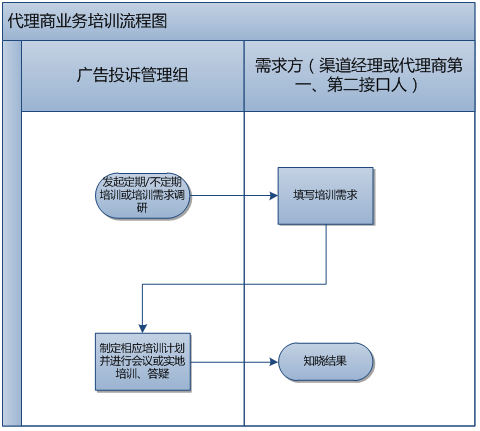 代理商业务培训流程图

广告投诉管理组

需求方（渠道经理或代理商第一、第二接口人）

发起定期/不定期培训或培训需求调研

填写培训需求

制定相应培训计划并进行会议或实地培训、答疑

知晓结果